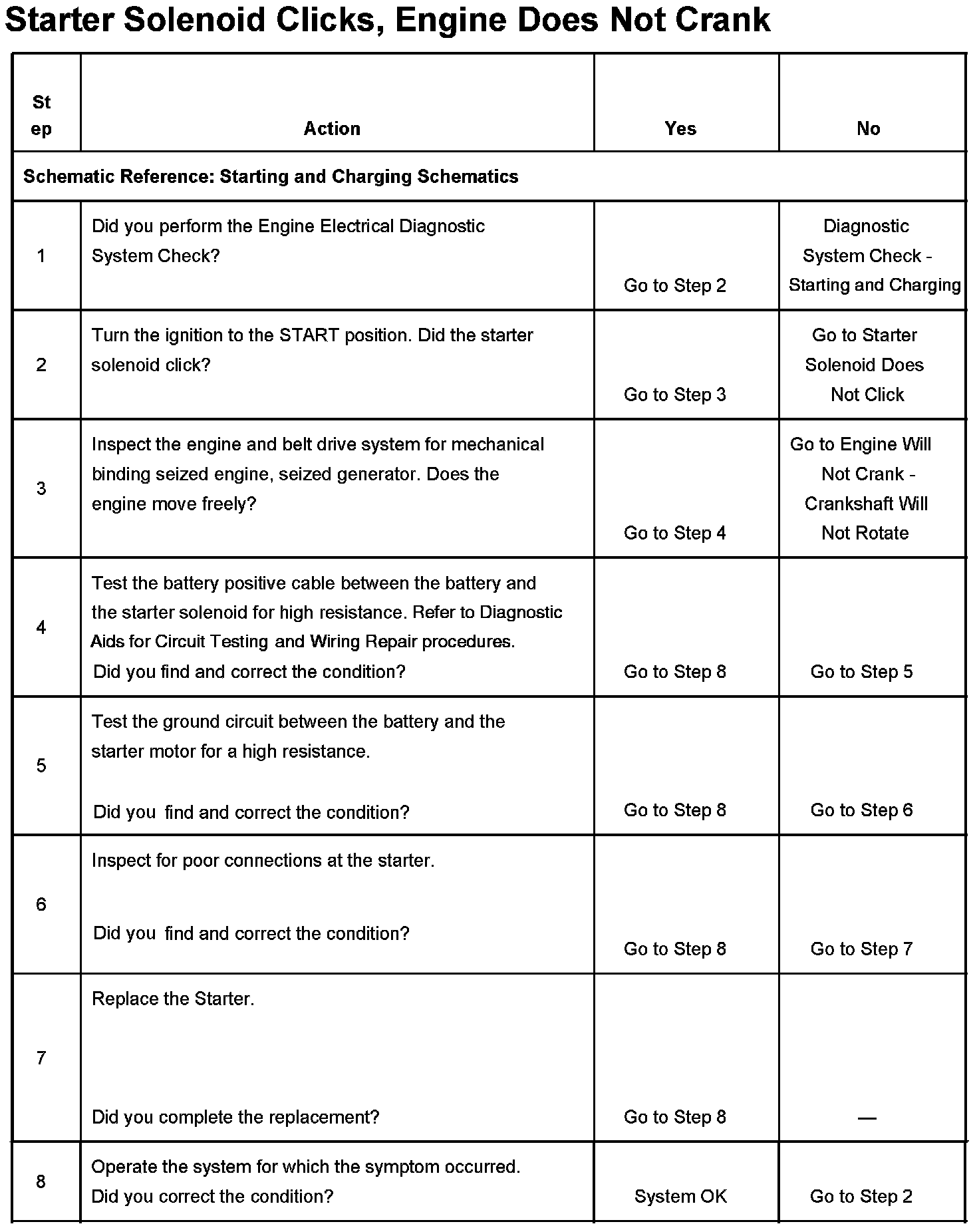 Starter Solenoid Clicks, Engine Does Not Crank

| Step | Action | Yes | No |
|---|---|---|---|
| Schematic Reference: Starting and Charging Schematics | | | |
| 1 | Did you perform the Engine Electrical Diagnostic System Check? | Go to Step 2 | Diagnostic System Check - Starting and Charging |
| 2 | Turn the ignition to the START position. Did the starter solenoid click? | Go to Step 3 | Go to Starter Solenoid Does Not Click |
| 3 | Inspect the engine and belt drive system for mechanical binding seized engine, seized generator. Does the engine move freely? | Go to Step 4 | Go to Engine Will Not Crank - Crankshaft Will Not Rotate |
| 4 | Test the battery positive cable between the battery and the starter solenoid for high resistance. Refer to Diagnostic Aids for Circuit Testing and Wiring Repair procedures. Did you find and correct the condition? | Go to Step 8 | Go to Step 5 |
| 5 | Test the ground circuit between the battery and the starter motor for a high resistance. Did you find and correct the condition? | Go to Step 8 | Go to Step 6 |
| 6 | Inspect for poor connections at the starter. Did you find and correct the condition? | Go to Step 8 | Go to Step 7 |
| 7 | Replace the Starter. Did you complete the replacement? | Go to Step 8 | — |
| 8 | Operate the system for which the symptom occurred. Did you correct the condition? | System OK | Go to Step 2 |